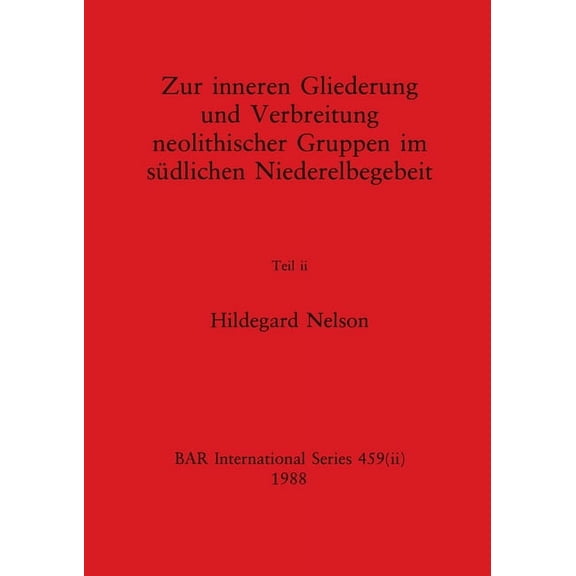 Zur inneren Gliederung
und Verbreitung
neolithischer Gruppen im
südlichen Niederelbegebeit

Teil ii

Hildegard Nelson

BAR International Series 459(ii)
1988